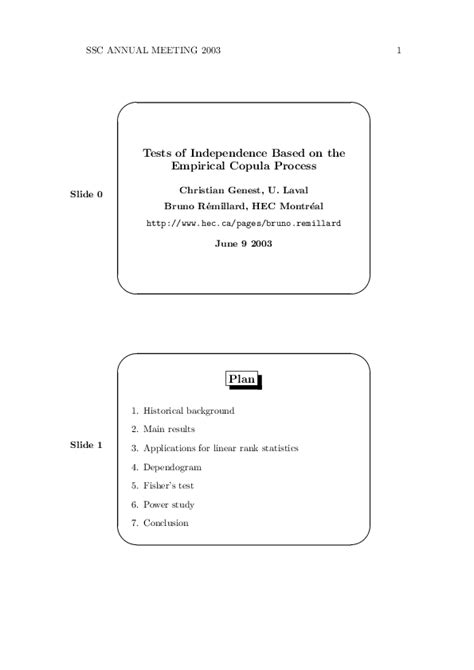 SSC ANNUAL MEETING 2003

1

Slide 0

Tests of Independence Based on the Empirical Copula Process

Christian Genest, U. Laval

Bruno Rémillard, HEC Montréal

http://www.hec.ca/pages/bruno.remillard

June 9 2003

Slide 1

Plan

1. Historical background
2. Main results
3. Applications for linear rank statistics
4. Dependogram
5. Fisher's test
6. Power study
7. Conclusion